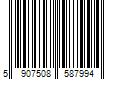 5 907508 587994